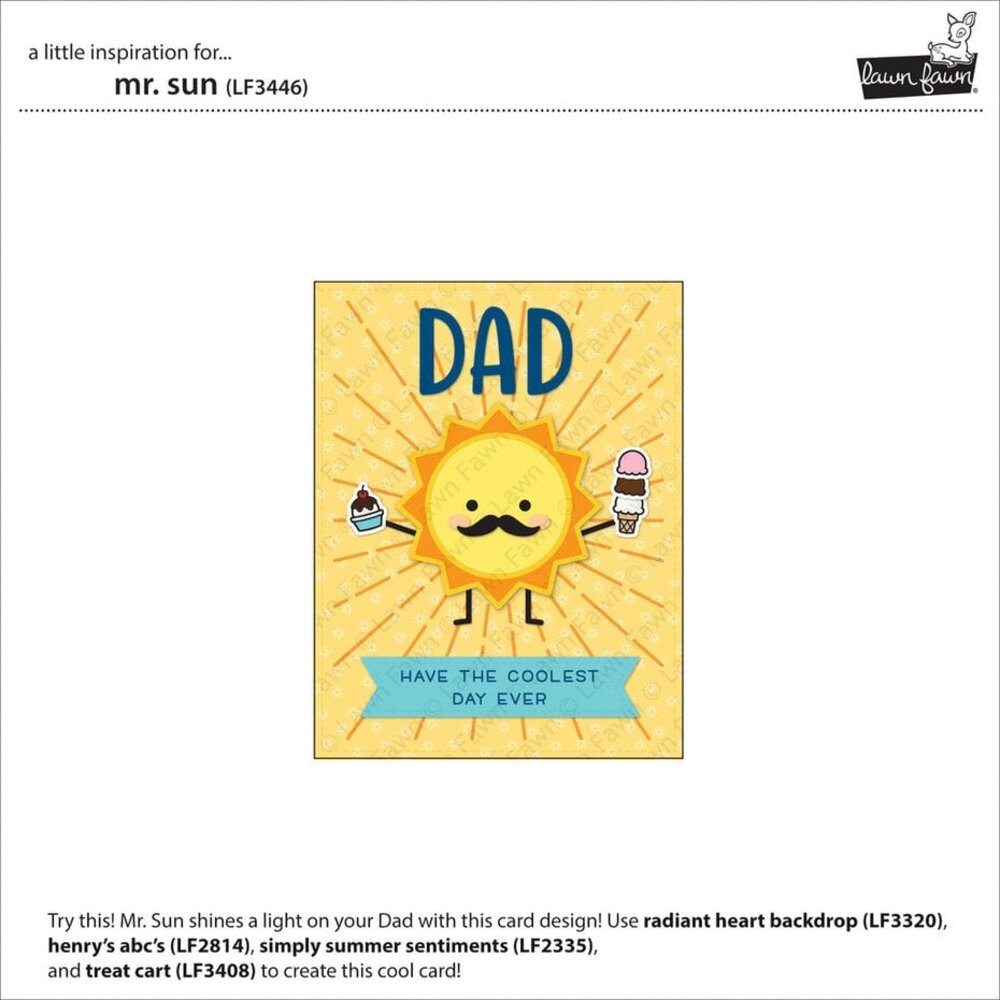 a little inspiration for...

mr. sun (LF3446)

lawn fawn

DAD

HAVE THE COOLEST DAY EVER

Try this! Mr. Sun shines a light on your Dad with this card design! Use radiant heart backdrop (LF3320), henry's abc's (LF2814), simply summer sentiments (LF2335), and treat cart (LF3408) to create this cool card!

© Lawn Fawn